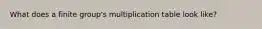 What does a finite group's multiplication table look like?